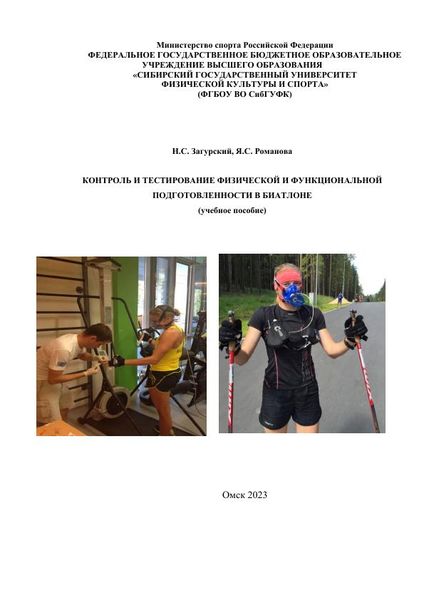 Министерство спорта Российской Федерации
ФЕДЕРАЛЬНОЕ ГОСУДАРСТВЕННОЕ БЮДЖЕТНОЕ ОБРАЗОВАТЕЛЬНОЕ
УЧРЕЖДЕНИЕ ВЫСШЕГО ОБРАЗОВАНИЯ
«СИБИРСКИЙ ГОСУДАРСТВЕННЫЙ УНИВЕРСИТЕТ
ФИЗИЧЕСКОЙ КУЛЬТУРЫ И СПОРТА»
(ФГБОУ ВО СибГУФК)

Н.С. Загурский, Я.С. Романова

КОНТРОЛЬ И ТЕСТИРОВАНИЕ ФИЗИЧЕСКОЙ И ФУНКЦИОНАЛЬНОЙ
ПОДГОТОВЛЕННОСТИ В БИАТЛОНЕ
(учебное пособие)

Омск 2023